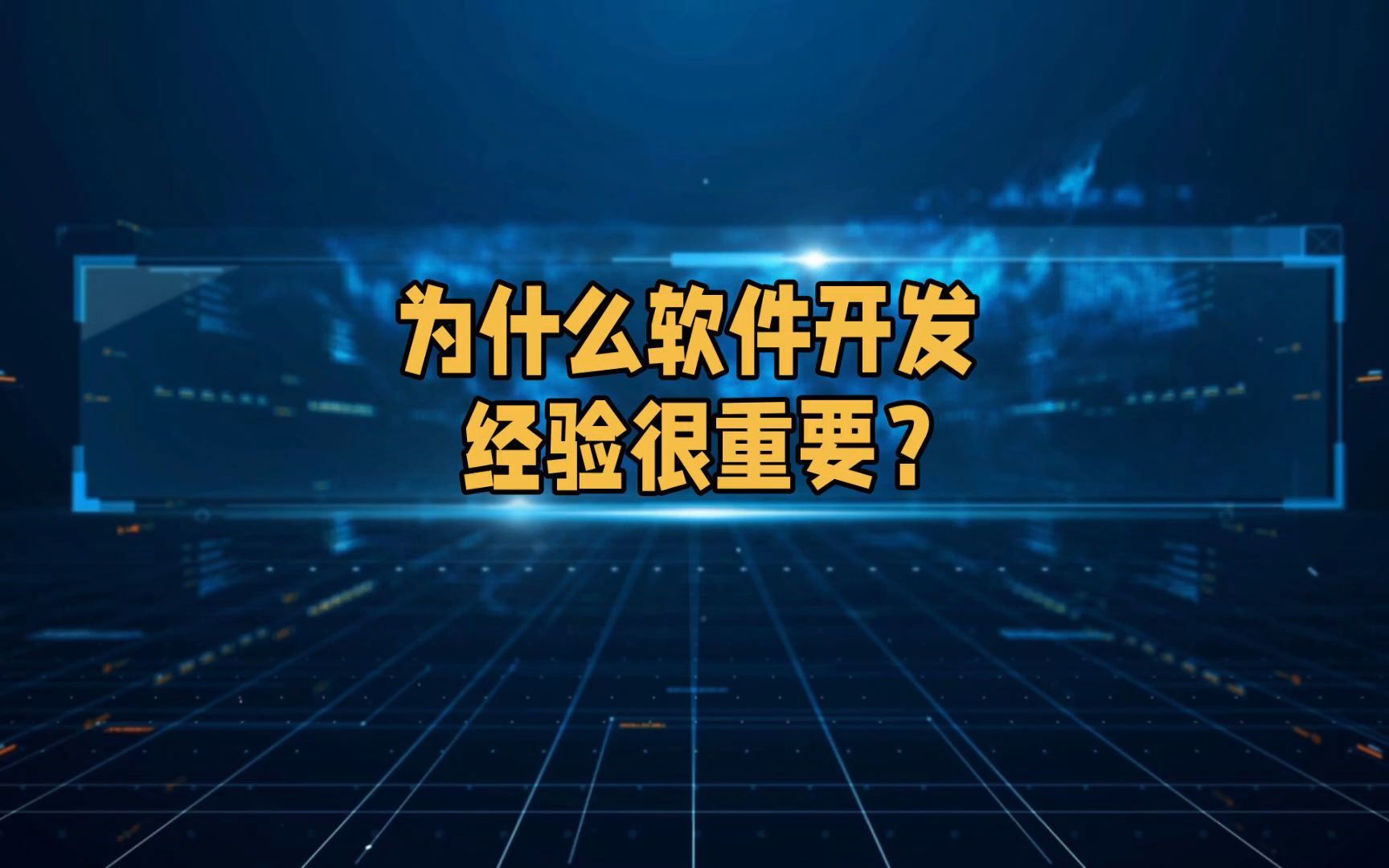 为什么软件开发
经验很重要？